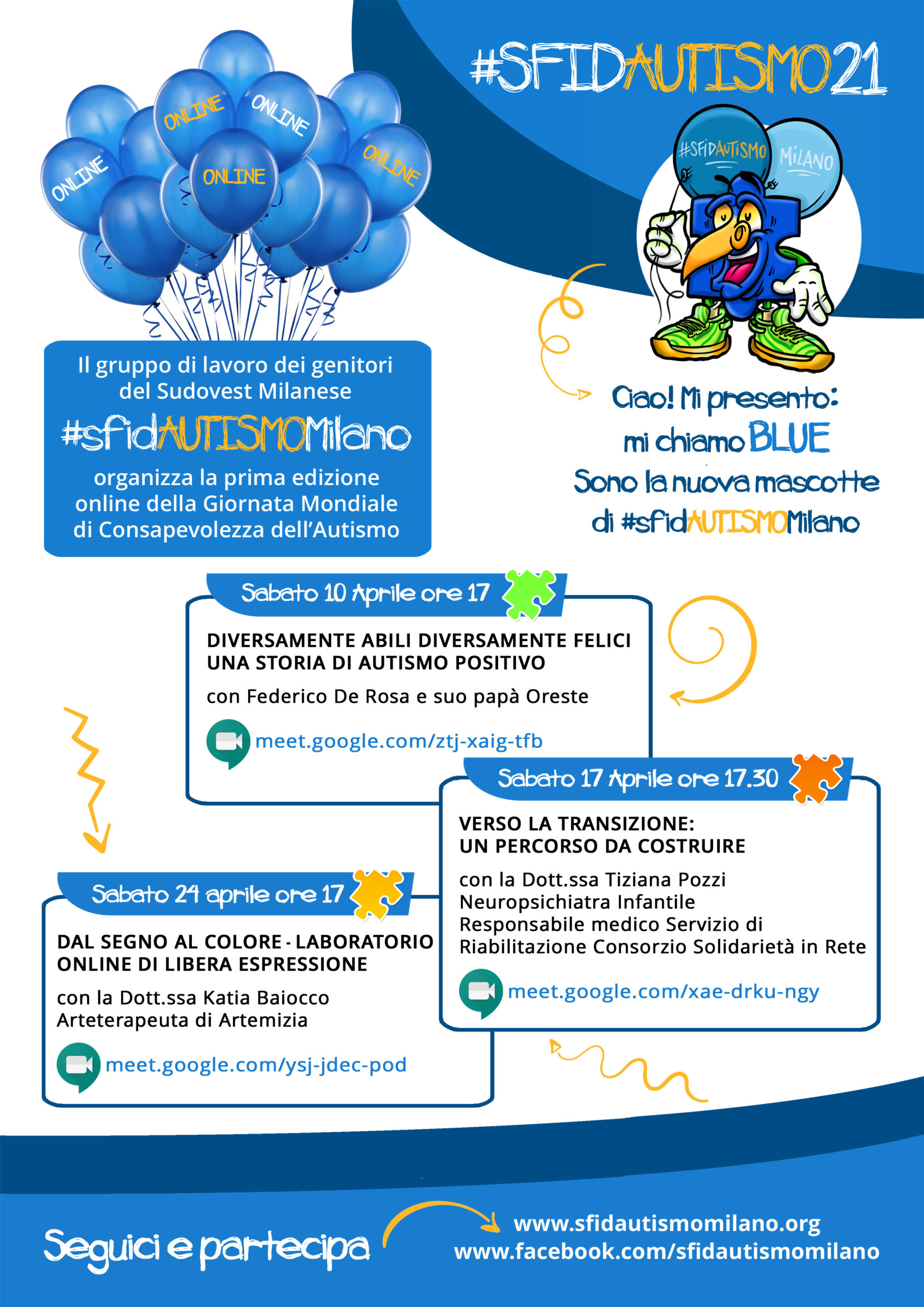 #SFIDAUTISMO21

ONLINE ONLINE ONLINE ONLINE ONLINE

#SFIDAUTISMO MILANO

Il gruppo di lavoro dei genitori del Sudovest Milanese

#sfidAUTISMOMilano

organizza la prima edizione online della Giornata Mondiale di Consapevolezza dell'Autismo

Ciao! Mi presento: mi chiamo BLUE
Sono la nuova mascotte di #sfidAUTISMOMilano

Sabato 10 Aprile ore 17

DIVERSAMENTE ABILI DIVERSAMENTE FELICI UNA STORIA DI AUTISMO POSITIVO

con Federico De Rosa e suo papà Oreste

meet.google.com/ztj-xaig-tfb

Sabato 17 Aprile ore 17.30

VERSO LA TRANSIZIONE: UN PERCORSO DA COSTRUIRE

con la Dott.ssa Tiziana Pozzi
Neuropsichiatra Infantile
Responsabile medico Servizio di Riabilitazione Consorzio Solidarietà in Rete

meet.google.com/xae-drku-ngy

Sabato 24 aprile ore 17

DAL SEGNO AL COLORE - LABORATORIO ONLINE DI LIBERA ESPRESSIONE

con la Dott.ssa Katia Baiocco
Arteterapeuta di Artemizia

meet.google.com/ysj-jdec-pod

Seguici e partecipa

www.sfidautismomilano.org
www.facebook.com/sfidautismomilano